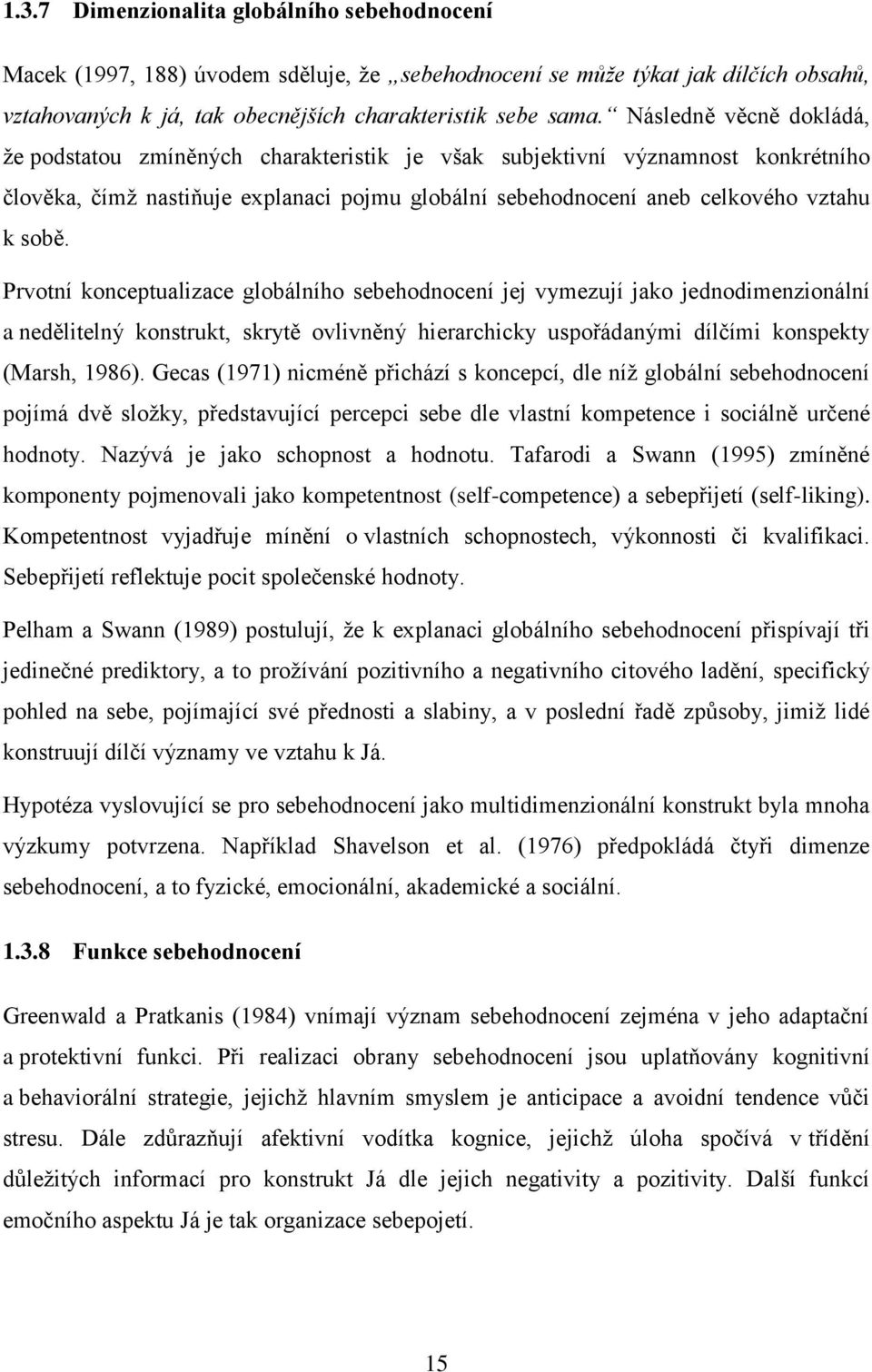 1.3.7 Dimenzionalita globálního sebehodnocení

Macek (1997, 188) úvodem sděluje, že „sebehodnocení se může týkat jak dílčích obsahů, vztahovaných k já, tak obecnějších charakteristik sebe sama.“ Následně věcně dokládá, že podstatou zmíněných charakteristik je však subjektivní významnost konkrétního člověka, čímž nastiňuje explanaci pojmu globální sebehodnocení aneb celkového vztahu k sobě.

Prvotní konceptualizace globálního sebehodnocení jej vymezují jako jednodimenzionální a nedělitelný konstrukt, skrytě ovlivněný hierarchicky uspořádanými dílčími konspekty (Marsh, 1986). Gecas (1971) nicméně přichází s koncepcí, dle níž globální sebehodnocení pojímá dvě složky, představující percepci sebe dle vlastní kompetence i sociálně určené hodnoty. Nazývá je jako schopnost a hodnotu. Tafarodi a Swann (1995) zmíněné komponenty pojmenovali jako kompetentnost (self-competence) a sebepřijetí (self-liking). Kompetentnost vyjadřuje mínění o vlastních schopnostech, výkonnosti či kvalifikaci. Sebepřijetí reflektuje pocit společenské hodnoty.

Pelham a Swann (1989) postulují, že k explanaci globálního sebehodnocení přispívají tři jedinečné prediktory, a to prožívání pozitivního a negativního citového ladění, specifický pohled na sebe, pojímající své přednosti a slabiny, a v poslední řadě způsoby, jimiž lidé konstruují dílčí významy ve vztahu k Já.

Hypotéza vyslovující se pro sebehodnocení jako multidimenzionální konstrukt byla mnoha výzkumy potvrzena. Například Shavelson et al. (1976) předpokládá čtyři dimenze sebehodnocení, a to fyzické, emocionální, akademické a sociální.

1.3.8 Funkce sebehodnocení

Greenwald a Pratkanis (1984) vnímají význam sebehodnocení zejména v jeho adaptační a protektivní funkci. Při realizaci obrany sebehodnocení jsou uplatňovány kognitivní a behaviorální strategie, jejichž hlavním smyslem je anticipace a avoidní tendence vůči stresu. Dále zdůrazňují afektivní vodítka kognice, jejichž úloha spočívá v třídění důležitých informací pro konstrukt Já dle jejich negativity a pozitivity. Další funkcí emočního aspektu Já je tak organizace sebepojetí.

15